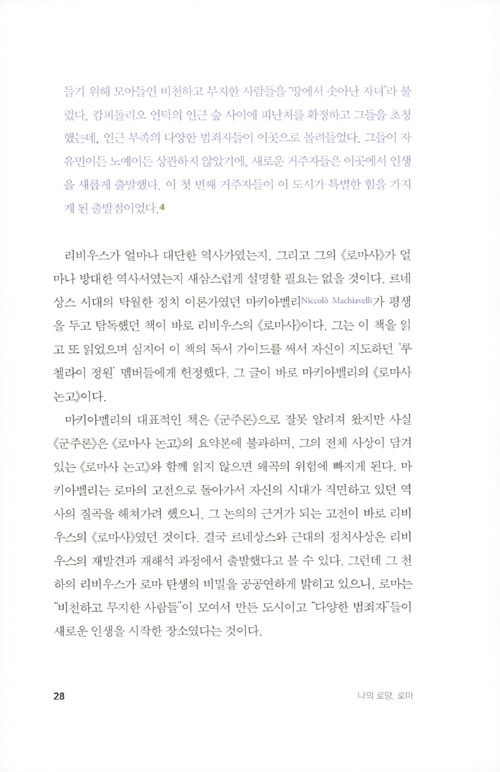 들기 위해 모아들인 비천하고 무지한 사람들을 '땅에서 솟아난 자녀'라 불렀다. 캄피돌리오 언덕의 인근 숲 사이에 피난처를 확정하고 그들을 초청했는데, 인근 부족의 다양한 범죄자들이 이곳으로 몰려들었다. 그들이 자유민이든 노예이든 상관하지 않았기에, 새로운 거주자들은 이곳에서 인생을 새롭게 출발했다. 이 첫 번째 거주자들이 이 도시가 특별한 힘을 가지게 된 출발점이었다.4

리비우스가 얼마나 대단한 역사가였는지, 그리고 그의 《로마사》가 얼마나 방대한 역사서였는지 새삼스럽게 설명할 필요는 없을 것이다. 르네상스 시대의 탁월한 정치 이론가였던 마키아벨리Niccolò Machiavelli가 평생을 두고 탐독했던 책이 바로 리비우스의 《로마사》이다. 그는 이 책을 읽고 또 읽었으며 심지어 이 책의 독서 가이드를 써서 자신이 지도하던 '루첼라이 정원' 멤버들에게 헌정했다. 그 글이 바로 마키아벨리의 《로마사 논고》이다.

마키아벨리의 대표적인 책은 《군주론》으로 잘못 알려져 왔지만 사실 《군주론》은 《로마사 논고》의 요약본에 불과하며, 그의 전체 사상이 담겨 있는 《로마사 논고》와 함께 읽지 않으면 왜곡의 위험에 빠지게 된다. 마키아벨리는 로마의 고전으로 돌아가서 자신의 시대가 직면하고 있던 역사의 질곡을 헤쳐가려 했으니, 그 논의의 근거가 되는 고전이 바로 리비우스의 《로마사》였던 것이다. 결국 르네상스와 근대의 정치사상은 리비우스의 재발견과 재해석 과정에서 출발했다고 볼 수 있다. 그런데 그 천하의 리비우스가 로마 탄생의 비밀을 공공연하게 밝히고 있으니, 로마는 "비천하고 무지한 사람들"이 모여서 만든 도시이고 "다양한 범죄자"들이 새로운 인생을 시작한 장소였다는 것이다.

28

나의 로망, 로마